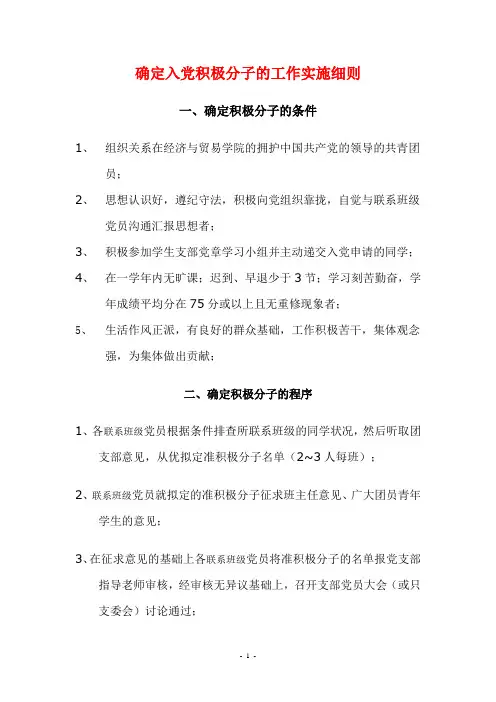 确定入党积极分子的工作实施细则

一、确定积极分子的条件

1、 组织关系在经济与贸易学院的拥护中国共产党的领导的共青团员；

2、 思想认识好，遵纪守法，积极向党组织靠拢，自觉与联系班级党员沟通汇报思想者；

3、 积极参加学生支部党章学习小组并主动递交入党申请的同学；

4、 在一学年内无旷课；迟到、早退少于3节；学习刻苦勤奋，学年成绩平均分在75分或以上且无重修现象者；

5、 生活作风正派，有良好的群众基础，工作积极苦干，集体观念强，为集体做出贡献；

二、确定积极分子的程序

1、各联系班级党员根据条件排查所联系班级的同学状况，然后听取团支部意见，从优拟定准积极分子名单（2~3人每班）；

2、联系班级党员就拟定的准积极分子征求班主任意见、广大团员青年学生的意见；

3、在征求意见的基础上各联系班级党员将准积极分子的名单报党支部指导老师审核，经审核无异议基础上，召开支部党员大会（或只支委会）讨论通过；

- 1 -